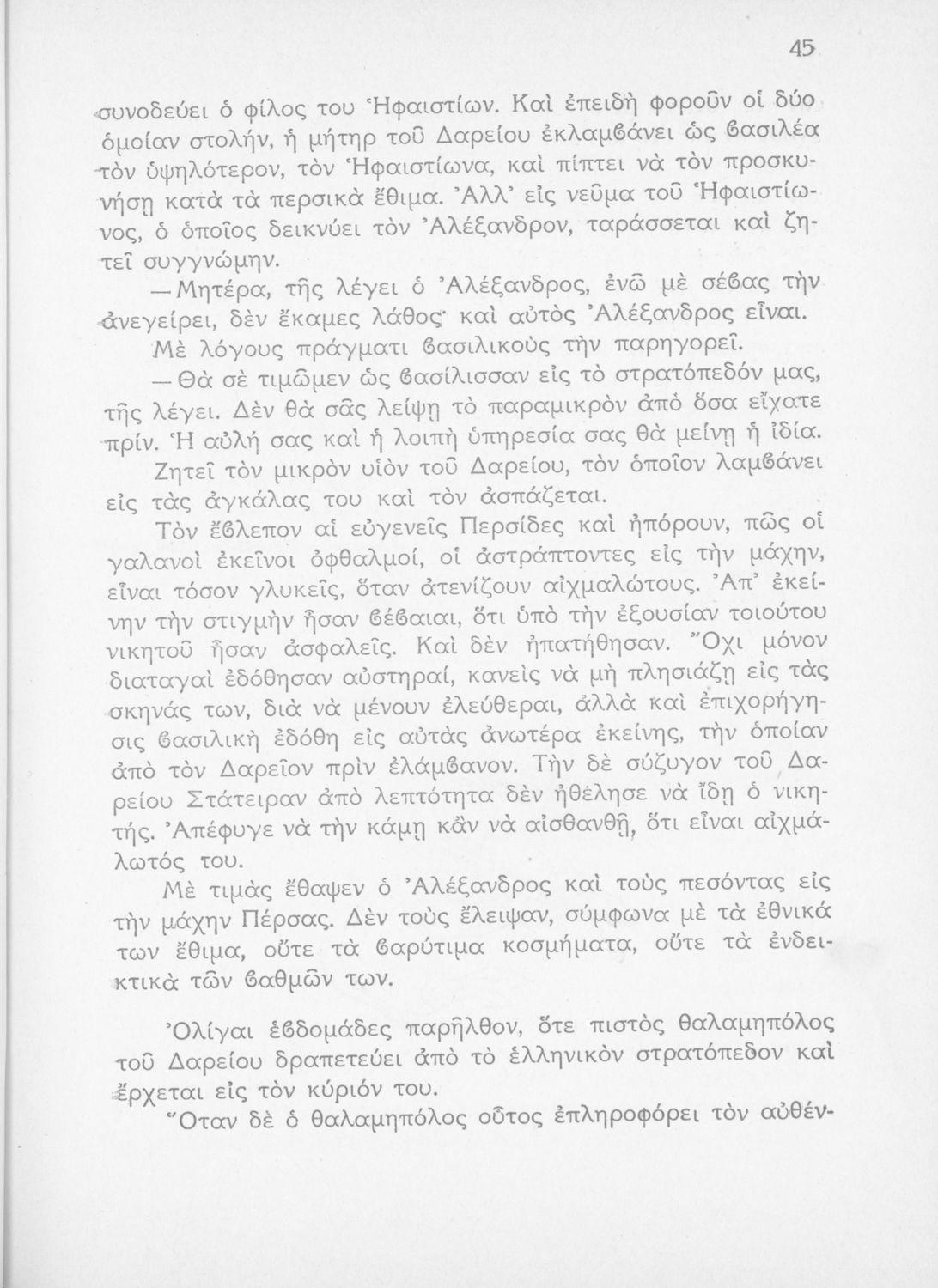 45

συνοδεύει ὁ φίλος του Ἡφαιστίων. Καὶ ἐπειδὴ φοροῦν οἱ δύο ὁμοίαν στολήν, ἡ μήτηρ τοῦ Δαρείου ἐκλαμβάνει ὡς βασιλέα τὸν ὑψηλότερον, τὸν Ἡφαιστίωνα, καὶ πίπτει νὰ τὸν προσκυνήσῃ κατὰ τὰ περσικὰ ἔθιμα. Ἀλλ' εἰς νεῦμα τοῦ Ἡφαιστίωνος, ὁ ὁποῖος δεικνύει τὸν Ἀλέξανδρον, ταράσσεται καὶ ζητεῖ συγγνώμην.

—Μητέρα, τῆς λέγει ὁ Ἀλέξανδρος, ἐνῶ μὲ σέβας τὴν ἀνεγείρει, δὲν ἔκαμες λάθος· καὶ αὐτὸς Ἀλέξανδρος εἶναι.

Μὲ λόγους πράγματι βασιλικοὺς τὴν παρηγορεῖ.

—Θὰ σὲ τιμῶμεν ὡς βασίλισσαν εἰς τὸ στρατόπεδόν μας, τῆς λέγει. Δὲν θὰ σᾶς λείψῃ τὸ παραμικρὸν ἀπὸ ὅσα εἴχατε πρίν. Ἡ αὐλή σας καὶ ἡ λοιπὴ ὑπηρεσία σας θὰ μείνῃ ἡ ἰδία.

Ζητεῖ τὸν μικρὸν υἱὸν τοῦ Δαρείου, τὸν ὁποῖον λαμβάνει εἰς τὰς ἀγκάλας του καὶ τὸν ἀσπάζεται.

Τὸν ἔβλεπον αἱ εὐγενεῖς Περσίδες καὶ ἠπόρουν, πῶς οἱ γαλανοὶ ἐκεῖνοι ὀφθαλμοί, οἱ ἀστράπτοντες εἰς τὴν μάχην, εἶναι τόσον γλυκεῖς, ὅταν ἀτενίζουν αἰχμαλώτους. Ἀπ' ἐκείνην τὴν στιγμὴν ἦσαν βέβαιαι, ὅτι ὑπὸ τὴν ἐξουσίαν τοιούτου νικητοῦ ἦσαν ἀσφαλεῖς. Καὶ δὲν ἠπατήθησαν. Ὄχι μόνον διαταγαὶ ἐδόθησαν αὐστηραί, κανεὶς νὰ μὴ πλησιάζῃ εἰς τὰς σκηνάς των, διὰ νὰ μένουν ἐλεύθεραι, ἀλλὰ καὶ ἐπιχορήγησις βασιλικὴ ἐδόθη εἰς αὐτὰς ἀνωτέρα ἐκείνης, τὴν ὁποίαν ἀπὸ τὸν Δαρεῖον πρὶν ἐλάμβανον. Τὴν δὲ σύζυγον τοῦ Δαρείου Στάτειραν ἀπὸ λεπτότητα δὲν ἠθέλησε νὰ ἴδῃ ὁ νικητής. Ἀπέφυγε νὰ τὴν κάμῃ κἂν νὰ αἰσθανθῇ, ὅτι εἶναι αἰχμάλωτός του.

Μὲ τιμὰς ἔθαψεν ὁ Ἀλέξανδρος καὶ τοὺς πεσόντας εἰς τὴν μάχην Πέρσας. Δὲν τοὺς ἔλειψαν, σύμφωνα μὲ τὰ ἐθνικά των ἔθιμα, οὔτε τὰ βαρύτιμα κοσμήματα, οὔτε τὰ ἐνδεικτικὰ τῶν βαθμῶν των.

Ὀλίγαι ἑβδομάδες παρῆλθον, ὅτε πιστὸς θαλαμηπόλος τοῦ Δαρείου δραπετεύει ἀπὸ τὸ ἑλληνικὸν στρατόπεδον καὶ ἔρχεται εἰς τὸν κύριόν του.

Ὅταν δὲ ὁ θαλαμηπόλος οὗτος ἐπληροφόρει τὸν αὐθέν-